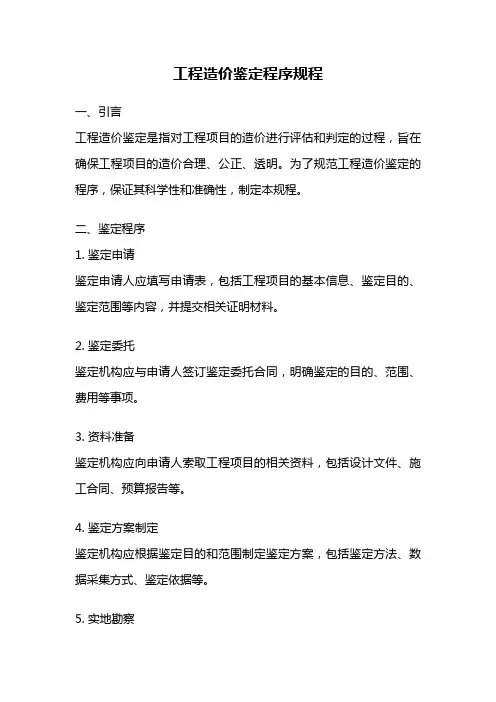 工程造价鉴定程序规程

一、引言

工程造价鉴定是指对工程项目的造价进行评估和判定的过程，旨在确保工程项目的造价合理、公正、透明。为了规范工程造价鉴定的程序，保证其科学性和准确性，制定本规程。

二、鉴定程序

1. 鉴定申请

鉴定申请人应填写申请表，包括工程项目的基本信息、鉴定目的、鉴定范围等内容，并提交相关证明材料。

2. 鉴定委托

鉴定机构应与申请人签订鉴定委托合同，明确鉴定的目的、范围、费用等事项。

3. 资料准备

鉴定机构应向申请人索取工程项目的相关资料，包括设计文件、施工合同、预算报告等。

4. 鉴定方案制定

鉴定机构应根据鉴定目的和范围制定鉴定方案，包括鉴定方法、数据采集方式、鉴定依据等。

5. 实地勘察